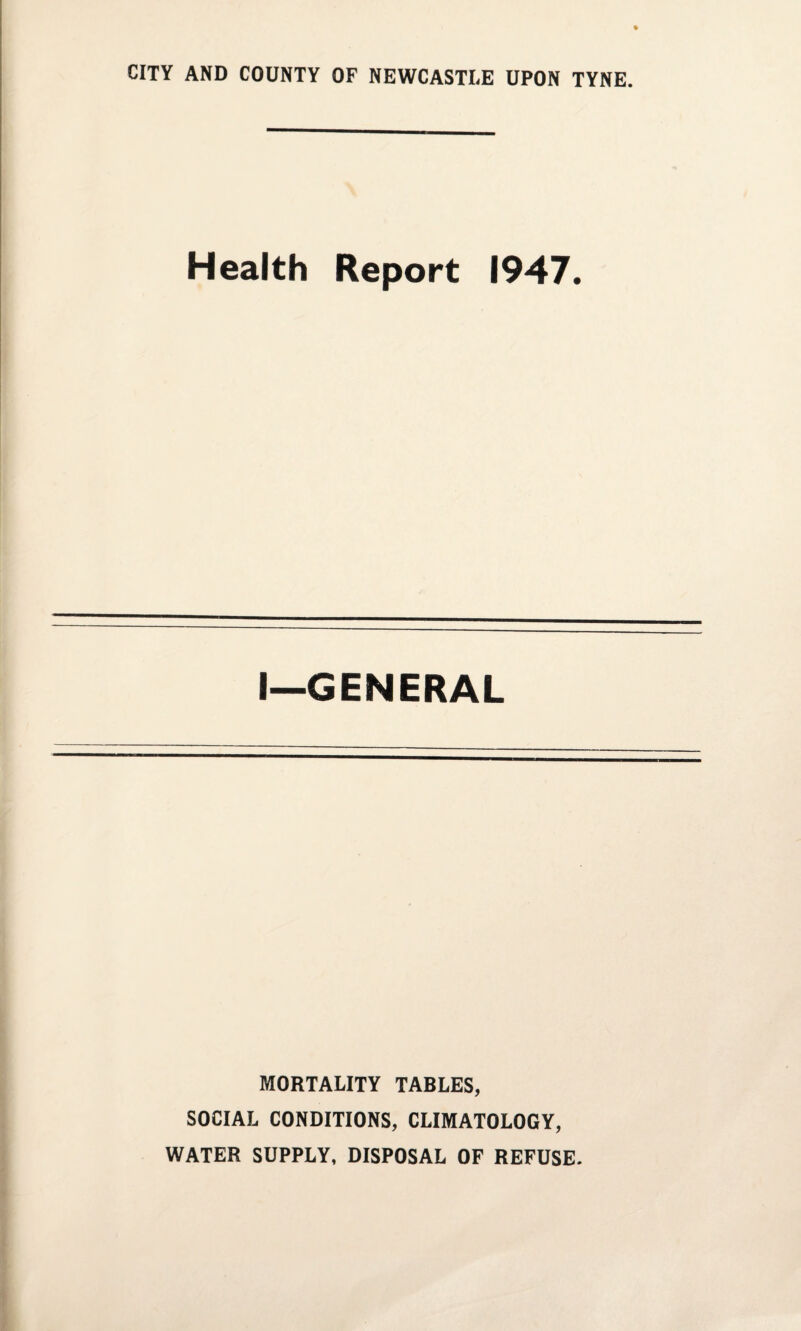 CITY AND COUNTY OF NEWCASTLE UPON TYNE.

Health Report 1947.

I—GENERAL

MORTALITY TABLES, SOCIAL CONDITIONS, CLIMATOLOGY, WATER SUPPLY, DISPOSAL OF REFUSE.